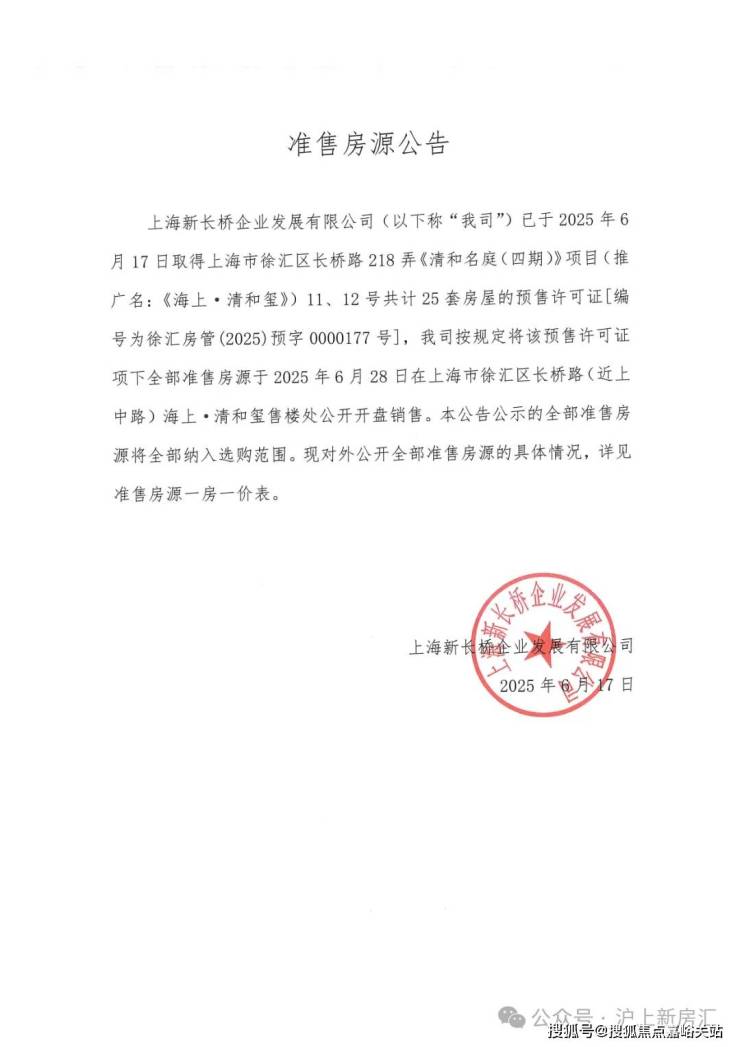 准售房源公告

上海新长桥企业发展有限公司（以下称“我司”）已于2025年6月17日取得上海市徐汇区长桥路218弄《清和名庭（四期）》项目（推广名：《海上·清和玺》）11、12号共计25套房屋的预售许可证[编号为徐汇房管(2025)预字0000177号]，我司按规定将该预售许可证项下全部准售房源于2025年6月28日在上海市徐汇区长桥路（近上中路）海上·清和玺售楼处公开开盘销售。本公告公示的全部准售房源将全部纳入选购范围。现对外公开全部准售房源的具体情况，详见准售房源一房一价表。

上海新长桥企业发展有限公司
2025年6月17日

上海新长桥企业发展有限公司

公众号·沪上新房汇

搜狐号@搜狐焦点嘉峪关站